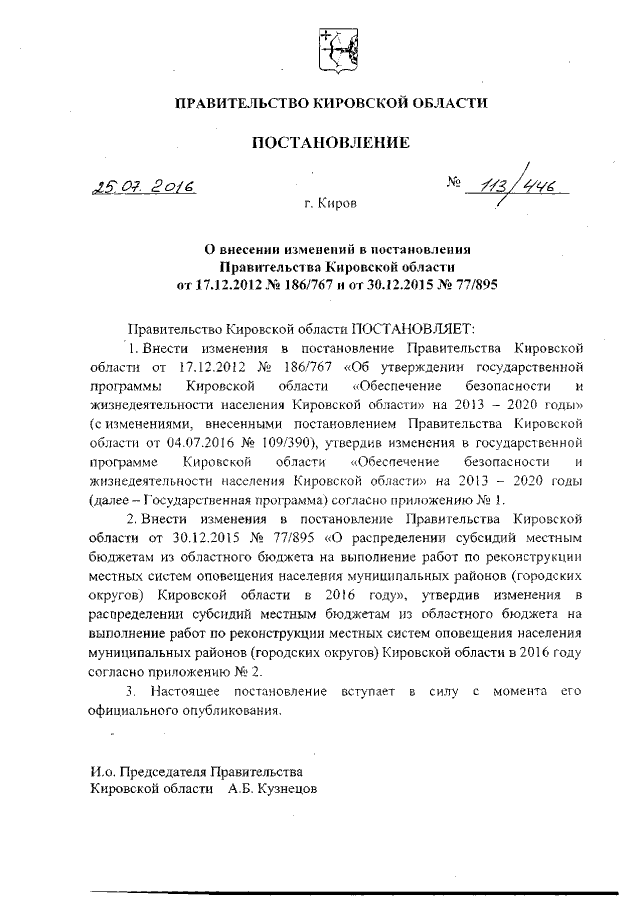 ПРАВИТЕЛЬСТВО КИРОВСКОЙ ОБЛАСТИ

ПОСТАНОВЛЕНИЕ

25.07.2016

№ 113/446

г. Киров

О внесении изменений в постановления Правительства Кировской области от 17.12.2012 № 186/767 и от 30.12.2015 № 77/895

Правительство Кировской области ПОСТАНОВЛЯЕТ:

1. Внести изменения в постановление Правительства Кировской области от 17.12.2012 № 186/767 «Об утверждении государственной программы Кировской области «Обеспечение безопасности и жизнедеятельности населения Кировской области» на 2013 – 2020 годы» (с изменениями, внесенными постановлением Правительства Кировской области от 04.07.2016 № 109/390), утвердив изменения в государственной программе Кировской области «Обеспечение безопасности и жизнедеятельности населения Кировской области» на 2013 – 2020 годы (далее – Государственная программа) согласно приложению № 1.

2. Внести изменения в постановление Правительства Кировской области от 30.12.2015 № 77/895 «О распределении субсидий местным бюджетам из областного бюджета на выполнение работ по реконструкции местных систем оповещения населения муниципальных районов (городских округов) Кировской области в 2016 году», утвердив изменения в распределении субсидий местным бюджетам из областного бюджета на выполнение работ по реконструкции местных систем оповещения населения муниципальных районов (городских округов) Кировской области в 2016 году согласно приложению № 2.

3. Настоящее постановление вступает в силу с момента его официального опубликования.

И.о. Председателя Правительства
Кировской области А.Б. Кузнецов